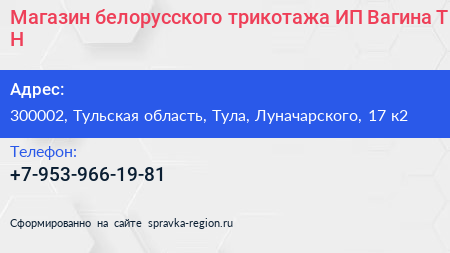 Магазин белорусского трикотажа ИП Вагина Т Н

Адрес:
300002, Тульская область, Тула, Луначарского, 17 к2

Телефон:
+7-953-966-19-81

Сформированно на сайте spravka-region.ru